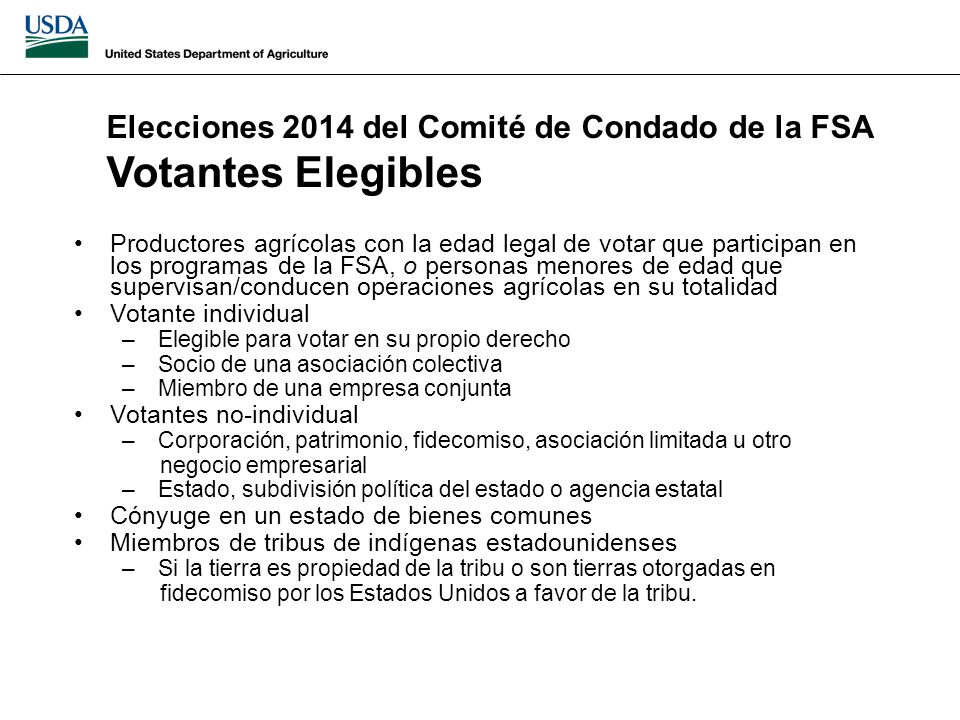 USDA
United States Department of Agriculture

Elecciones 2014 del Comité de Condado de la FSA
Votantes Elegibles

• Productores agrícolas con la edad legal de votar que participan en los programas de la FSA, o personas menores de edad que supervisan/conducen operaciones agrícolas en su totalidad
• Votante individual
– Elegible para votar en su propio derecho
– Socio de una asociación colectiva
– Miembro de una empresa conjunta
• Votantes no-individual
– Corporación, patrimonio, fidecomiso, asociación limitada u otro negocio empresarial
– Estado, subdivisión política del estado o agencia estatal
• Cónyuge en un estado de bienes comunes
• Miembros de tribus de indígenas estadounidenses
– Si la tierra es propiedad de la tribu o son tierras otorgadas en fidecomiso por los Estados Unidos a favor de la tribu.